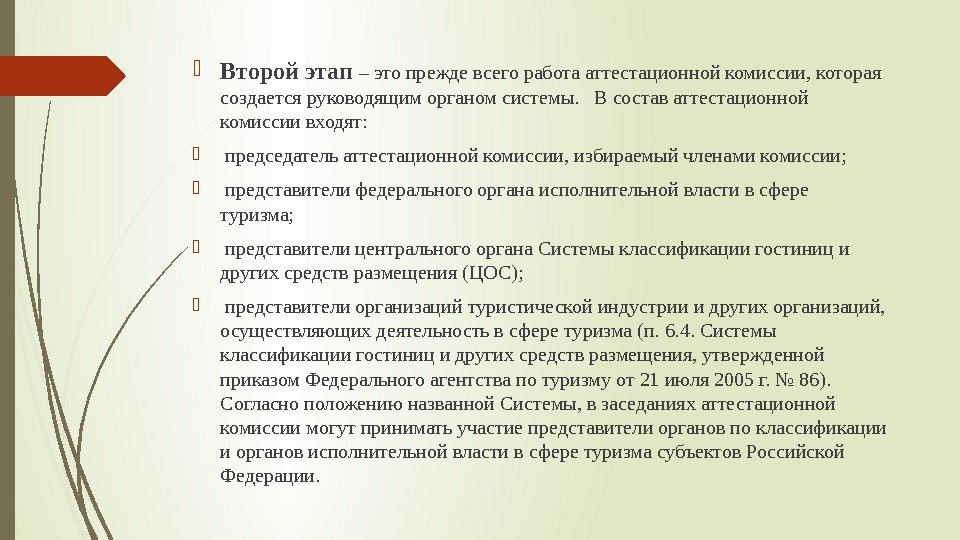 Второй этап – это прежде всего работа аттестационной комиссии, которая создается руководящим органом системы. В состав аттестационной комиссии входят:

председатель аттестационной комиссии, избираемый членами комиссии;

представители федерального органа исполнительной власти в сфере туризма;

представители центрального органа Системы классификации гостиниц и других средств размещения (ЦОС);

представители организаций туристической индустрии и других организаций, осуществляющих деятельность в сфере туризма (п. 6.4. Системы классификации гостиниц и других средств размещения, утвержденной приказом Федерального агентства по туризму от 21 июля 2005 г. № 86). Согласно положению названной Системы, в заседаниях аттестационной комиссии могут принимать участие представители органов по классификации и органов исполнительной власти в сфере туризма субъектов Российской Федерации.